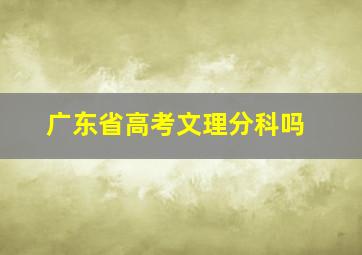 广东省高考文理分科吗